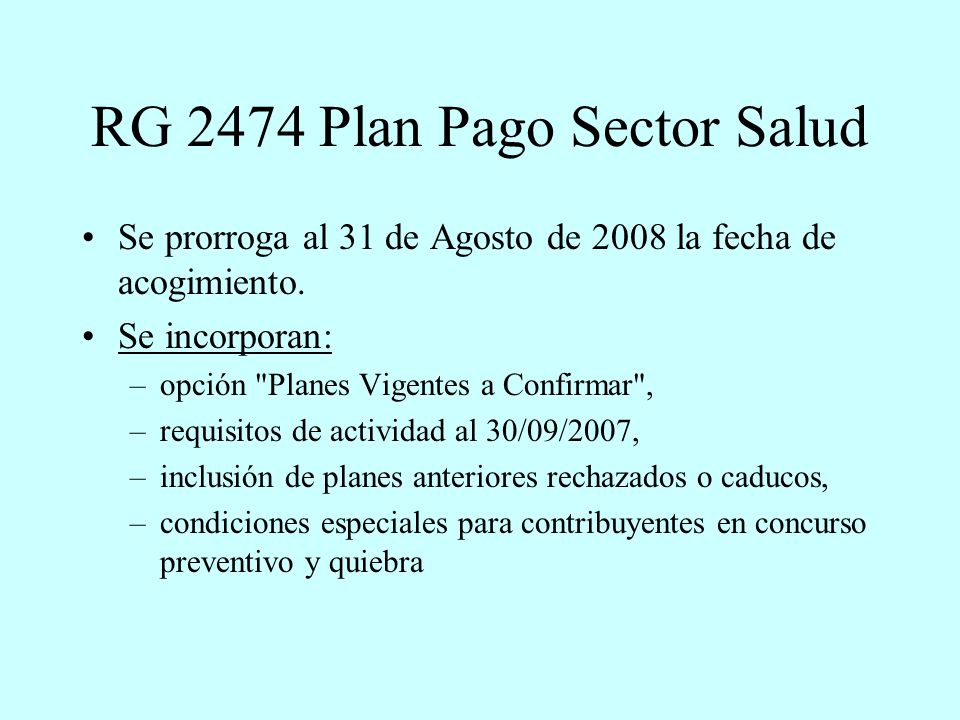 RG 2474 Plan Pago Sector Salud

• Se prorroga al 31 de Agosto de 2008 la fecha de acogimiento.

• Se incorporan:

– opción "Planes Vigentes a Confirmar",

– requisitos de actividad al 30/09/2007,

– inclusión de planes anteriores rechazados o caducos,

– condiciones especiales para contribuyentes en concurso preventivo y quiebra